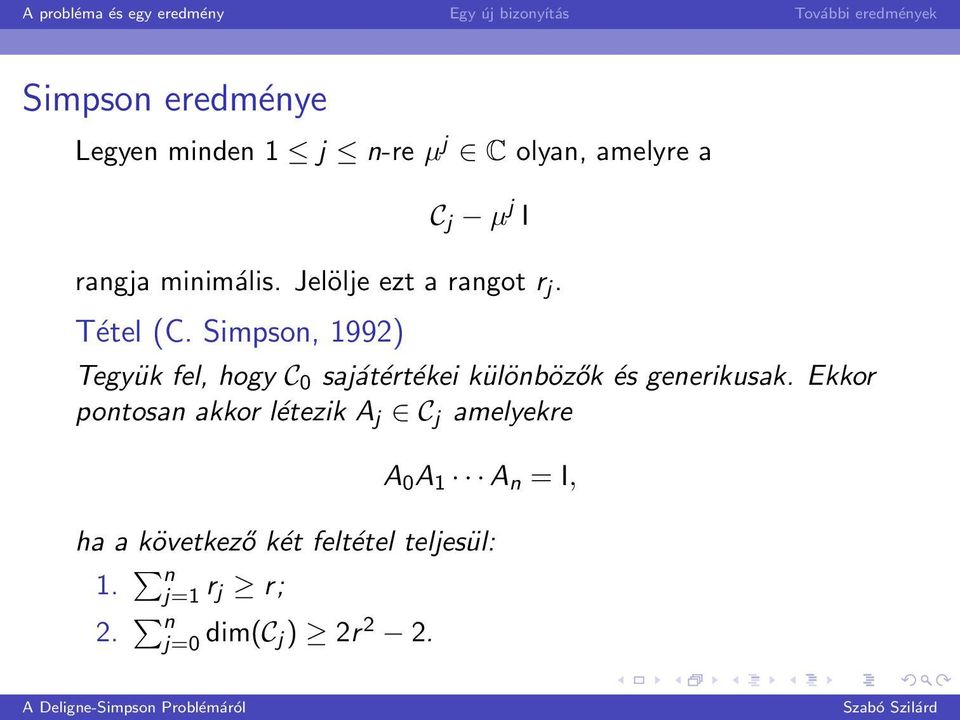 A probléma és egy eredmény Egy új bizonyítás További eredmények

Simpson eredménye

Legyen minden $1 \leq j \leq n$-re $\mu^j \in \mathbb{C}$ olyan, amelyre a

$\mathcal{C}_j - \mu^j \mathrm{I}$

rangja minimális. Jelölje ezt a rangot $r_j$.

Tétel (C. Simpson, 1992)

Tegyük fel, hogy $\mathcal{C}_0$ sajátértékei különbözők és generikusak. Ekkor pontosan akkor létezik $A_j \in \mathcal{C}_j$ amelyekre

$A_0 A_1 \cdots A_n = \mathrm{I},$

ha a következő két feltétel teljesül:

1. $\sum_{j=1}^{n} r_j \geq r$;
2. $\sum_{j=0}^{n} \dim(\mathcal{C}_j) \geq 2r^2 - 2$.

A Deligne-Simpson Problémáról Szabó Szilárd